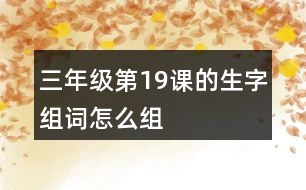 三年级第19课的生字组词怎么组